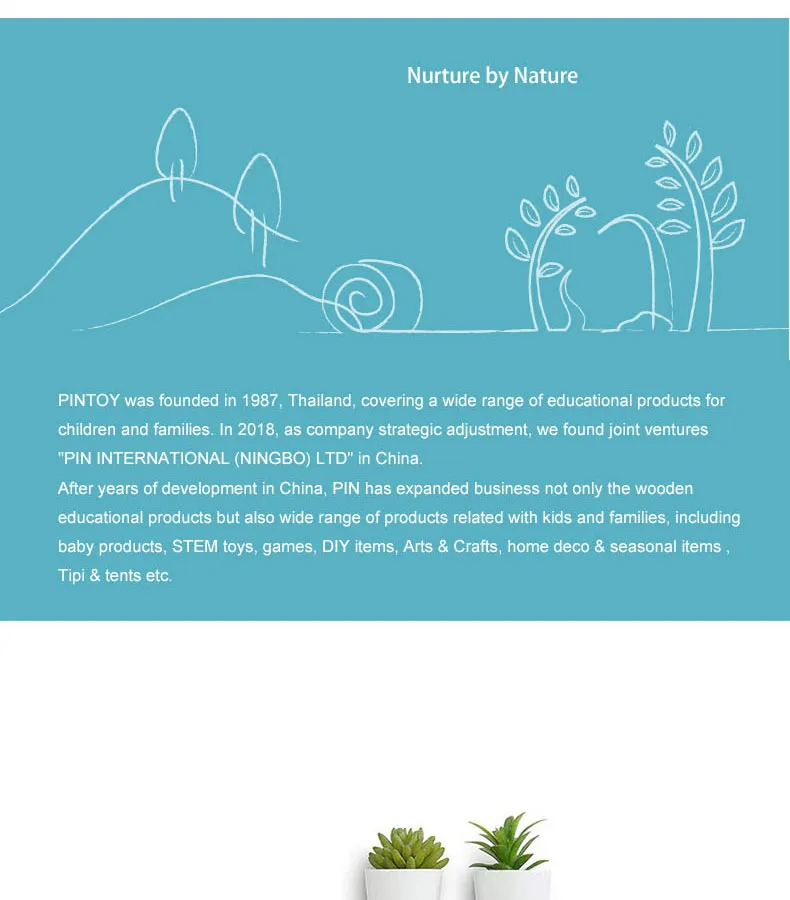 Nurture by Nature

PINTOY was founded in 1987, Thailand, covering a wide range of educational products for children and families. In 2018, as company strategic adjustment, we found joint ventures "PIN INTERNATIONAL (NINGBO) LTD" in China.
After years of development in China, PIN has expanded business not only the wooden educational products but also wide range of products related with kids and families, including baby products, STEM toys, games, DIY items, Arts & Crafts, home deco & seasonal items , Tipi & tents etc.